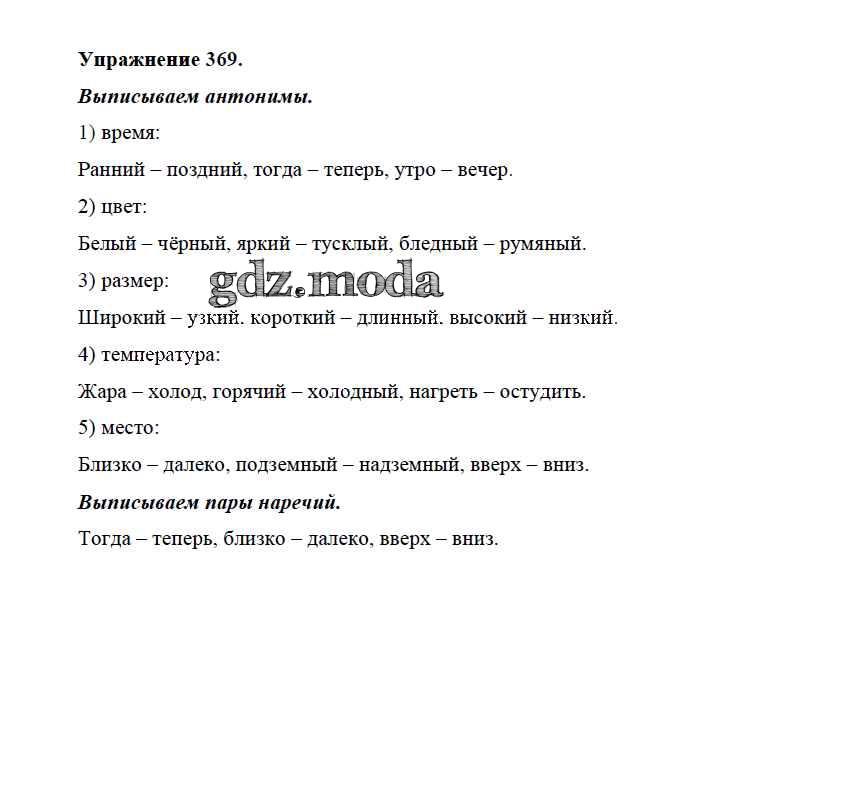 **Упражнение 369.**

***Выписываем антонимы.***

1) время:

Ранний – поздний, тогда – теперь, утро – вечер.

2) цвет:

Белый – чёрный, яркий – тусклый, бледный – румяный.

3) размер:

gdz.moda

Широкий – узкий. короткий – длинный. высокий – низкий.

4) температура:

Жара – холод, горячий – холодный, нагреть – остудить.

5) место:

Близко – далеко, подземный – надземный, вверх – вниз.

***Выписываем пары наречий.***

Тогда – теперь, близко – далеко, вверх – вниз.